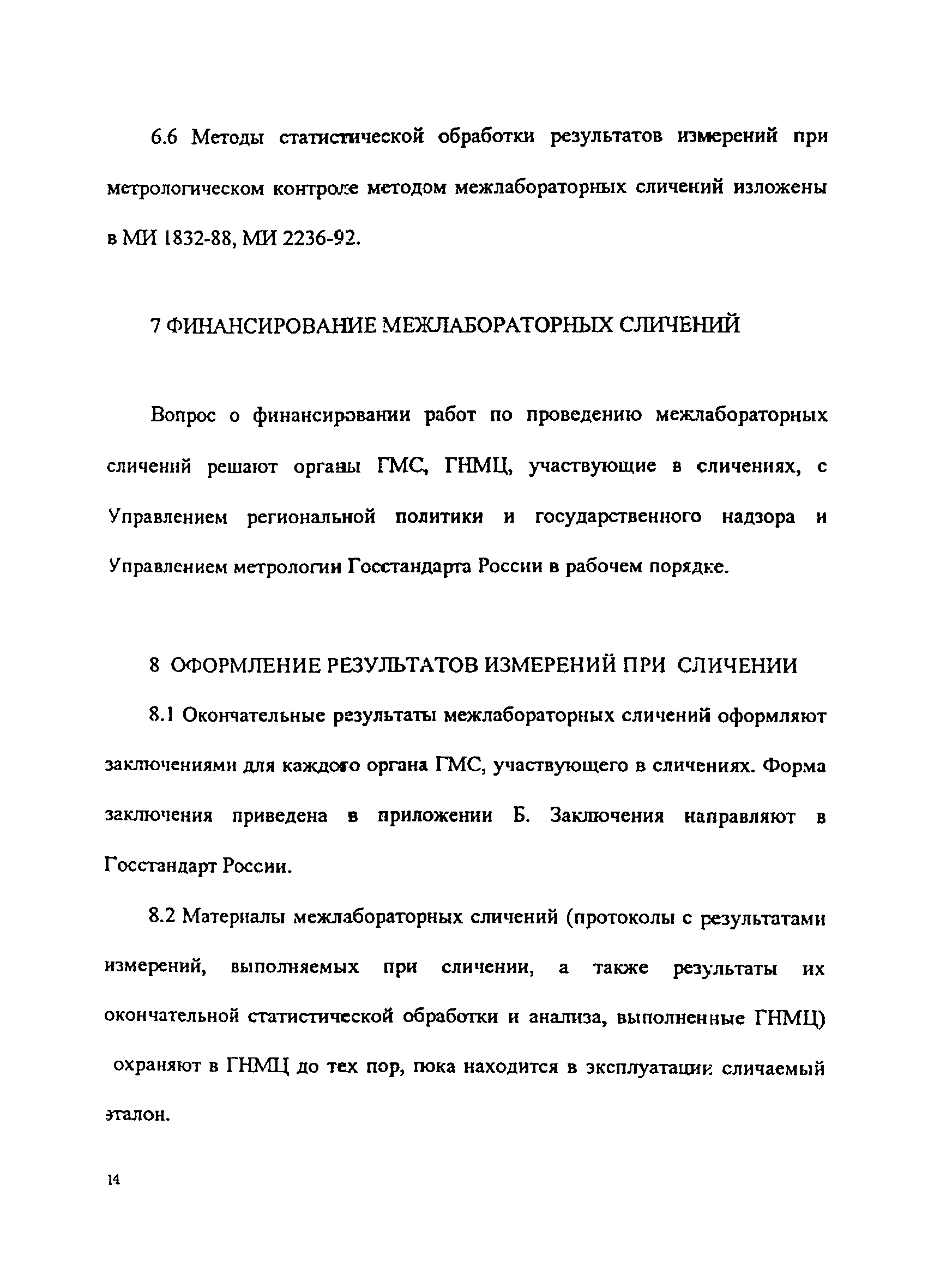 6.6 Методы статистической обработки результатов измерений при метрологическом контроле методом межлабораторных сличений изложены в МИ 1832-88, МИ 2236-92.

7 ФИНАНСИРОВАНИЕ МЕЖЛАБОРАТОРНЫХ СЛИЧЕНИЙ

Вопрос о финансировании работ по проведению межлабораторных сличений решают органы ГМС, ГНМЦ, участвующие в сличениях, с Управлением региональной политики и государственного надзора и Управлением метрологии Госстандарта России в рабочем порядке.

8 ОФОРМЛЕНИЕ РЕЗУЛЬТАТОВ ИЗМЕРЕНИЙ ПРИ СЛИЧЕНИИ

8.1 Окончательные результаты межлабораторных сличений оформляют заключениями для каждого органа ГМС, участвующего в сличениях. Форма заключения приведена в приложении Б. Заключения направляют в Госстандарт России.

8.2 Материалы межлабораторных сличений (протоколы с результатами измерений, выполняемых при сличении, а также результаты их окончательной статистической обработки и анализа, выполненные ГНМЦ) охраняют в ГНМЦ до тех пор, пока находится в эксплуатации сличаемый эталон.

14